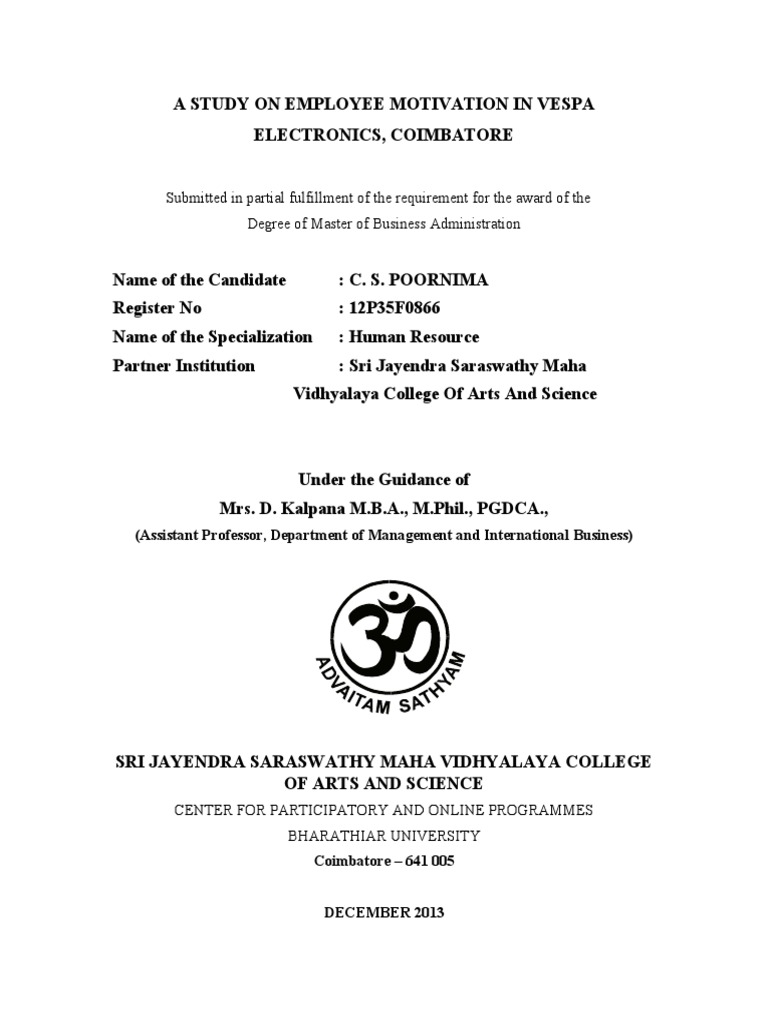 A STUDY ON EMPLOYEE MOTIVATION IN VESPA ELECTRONICS, COIMBATORE

Submitted in partial fulfillment of the requirement for the award of the Degree of Master of Business Administration

Name of the Candidate : C. S. POORNIMA
Register No : 12P35F0866
Name of the Specialization : Human Resource
Partner Institution : Sri Jayendra Saraswathy Maha Vidhyalaya College Of Arts And Science

Under the Guidance of
Mrs. D. Kalpana M.B.A., M.Phil., PGDCA.,
(Assistant Professor, Department of Management and International Business)

ADVAITAM SATHYAM

SRI JAYENDRA SARASWATHY MAHA VIDHYALAYA COLLEGE OF ARTS AND SCIENCE
CENTER FOR PARTICIPATORY AND ONLINE PROGRAMMES
BHARATHIAR UNIVERSITY
Coimbatore – 641 005

DECEMBER 2013